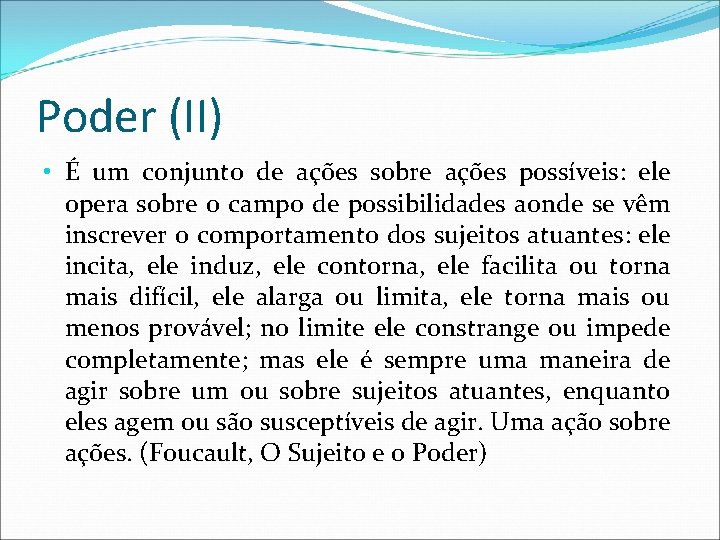 Poder (II)

• É um conjunto de ações sobre ações possíveis: ele opera sobre o campo de possibilidades aonde se vêm inscrever o comportamento dos sujeitos atuantes: ele incita, ele induz, ele contorna, ele facilita ou torna mais difícil, ele alarga ou limita, ele torna mais ou menos provável; no limite ele constrange ou impede completamente; mas ele é sempre uma maneira de agir sobre um ou sobre sujeitos atuantes, enquanto eles agem ou são susceptíveis de agir. Uma ação sobre ações. (Foucault, O Sujeito e o Poder)